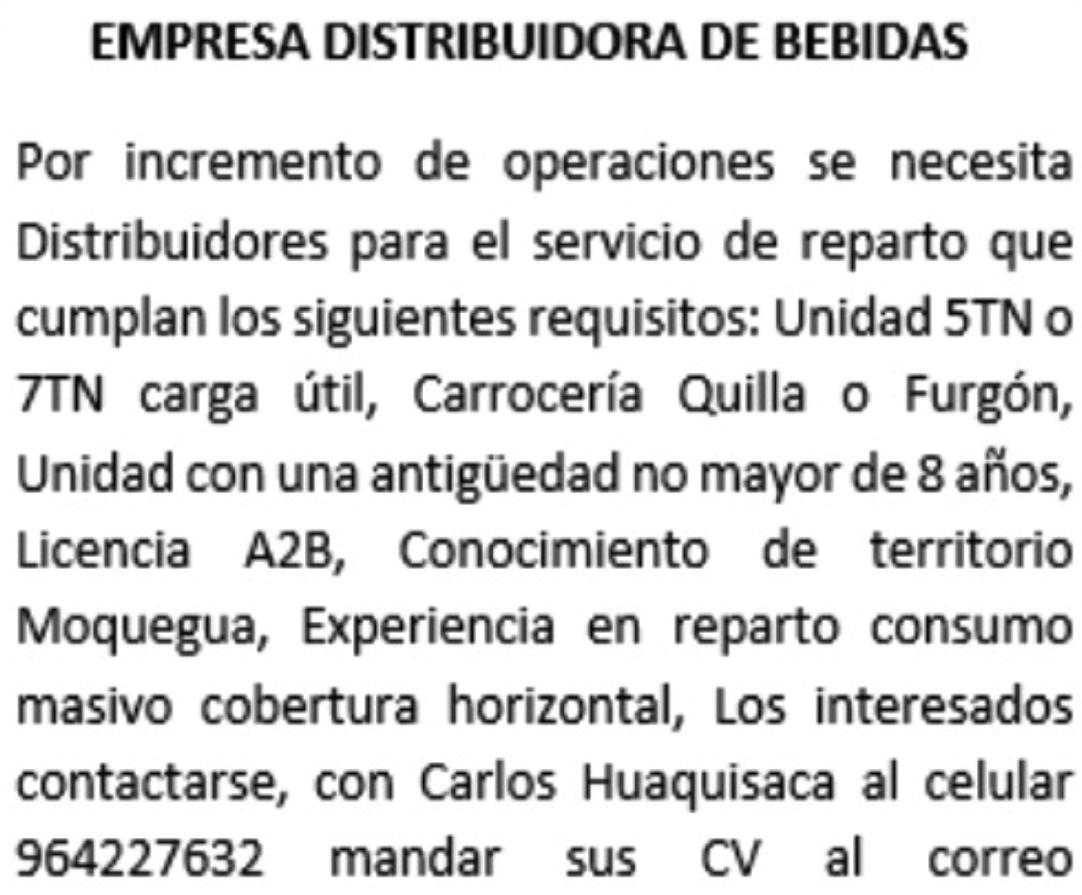 EMPRESA DISTRIBUIDORA DE BEBIDAS

Por incremento de operaciones se necesita Distribuidores para el servicio de reparto que cumplan los siguientes requisitos: Unidad 5TN o 7TN carga útil, Carrocería Quilla o Furgón, Unidad con una antigüedad no mayor de 8 años, Licencia A2B, Conocimiento de territorio Moquegua, Experiencia en reparto consumo masivo cobertura horizontal, Los interesados contactarse, con Carlos Huaquisaca al celular 964227632 mandar sus CV al correo